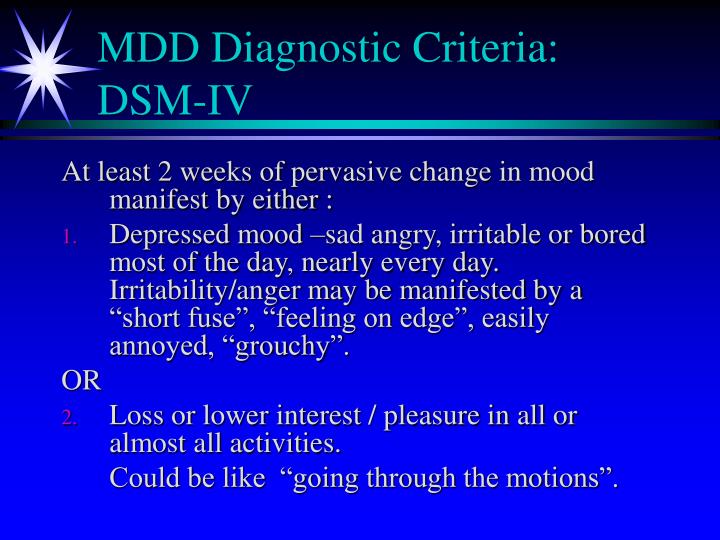 MDD Diagnostic Criteria: DSM-IV

At least 2 weeks of pervasive change in mood manifest by either :

1. Depressed mood –sad angry, irritable or bored most of the day, nearly every day. Irritability/anger may be manifested by a “short fuse”, “feeling on edge”, easily annoyed, “grouchy”.

OR

2. Loss or lower interest / pleasure in all or almost all activities.

Could be like “going through the motions”.